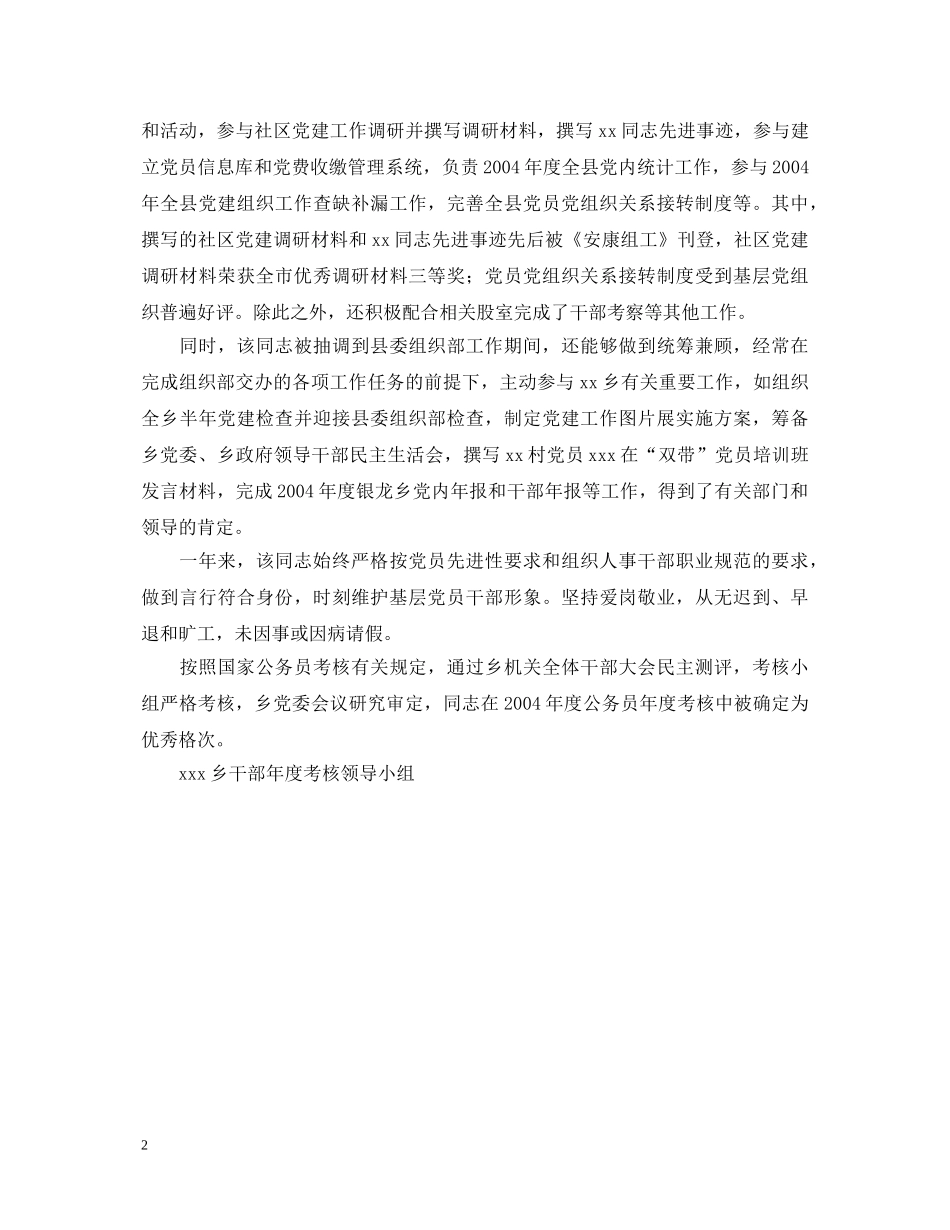 和活动，参与社区党建工作调研并撰写调研材料，撰写 xx 同志先进事迹，参与建立党员信息库和党费收缴管理系统，负责 2004 年度全县党内统计工作，参与 2004 年全县党建组织工作查缺补漏工作，完善全县党员党组织关系接转制度等。其中，撰写的社区党建调研材料和 xx 同志先进事迹先后被《安康组工》刊登，社区党建调研材料荣获全市优秀调研材料三等奖；党员党组织关系接转制度受到基层党组织普遍好评。除此之外，还积极配合相关股室完成了干部考察等其他工作。

同时，该同志被抽调到县委组织部工作期间，还能够做到统筹兼顾，经常在完成组织部交办的各项工作任务的前提下，主动参与 xx 乡有关重要工作，如组织全乡半年党建检查并迎接县委组织部检查，制定党建工作图片展实施方案，筹备乡党委、乡政府领导干部民主生活会，撰写 xx 村党员 xxx 在“双带”党员培训班发言材料，完成 2004 年度银龙乡党内年报和干部年报等工作，得到了有关部门和领导的肯定。

一年来，该同志始终严格按党员先进性要求和组织人事干部职业规范的要求，做到言行符合身份，时刻维护基层党员干部形象。坚持爱岗敬业，从无迟到、早退和旷工，未因事或因病请假。

按照国家公务员考核有关规定，通过乡机关全体干部大会民主测评，考核小组严格考核，乡党委会议研究审定，同志在 2004 年度公务员年度考核中被确定为优秀格次。

xxx 乡干部年度考核领导小组

2